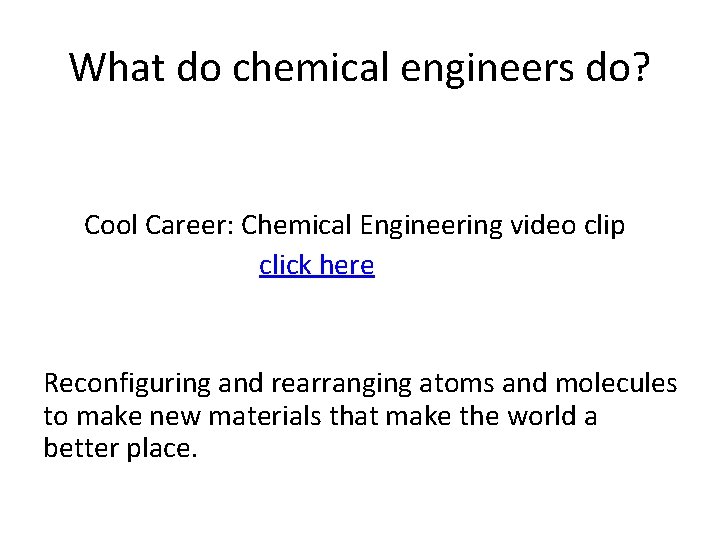 What do chemical engineers do?

Cool Career: Chemical Engineering video clip
click here

Reconfiguring and rearranging atoms and molecules to make new materials that make the world a better place.